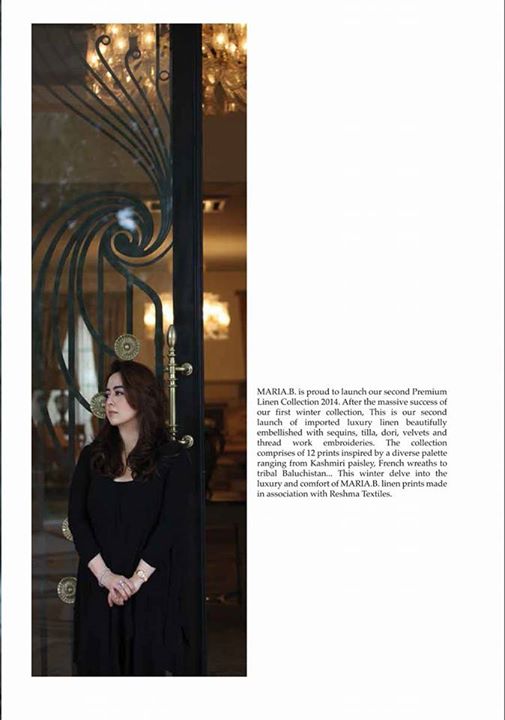 MARIA.B. is proud to launch our second Premium Linen Collection 2014. After the massive success of our first winter collection, This is our second launch of imported luxury linen beautifully embellished with sequins, tilla, dori, velvets and thread work embroideries. The collection comprises of 12 prints inspired by a diverse palette ranging from Kashmiri paisley, French wreaths to tribal Baluchistan... This winter delve into the luxury and comfort of MARIA.B. linen prints made in association with Reshma Textiles.